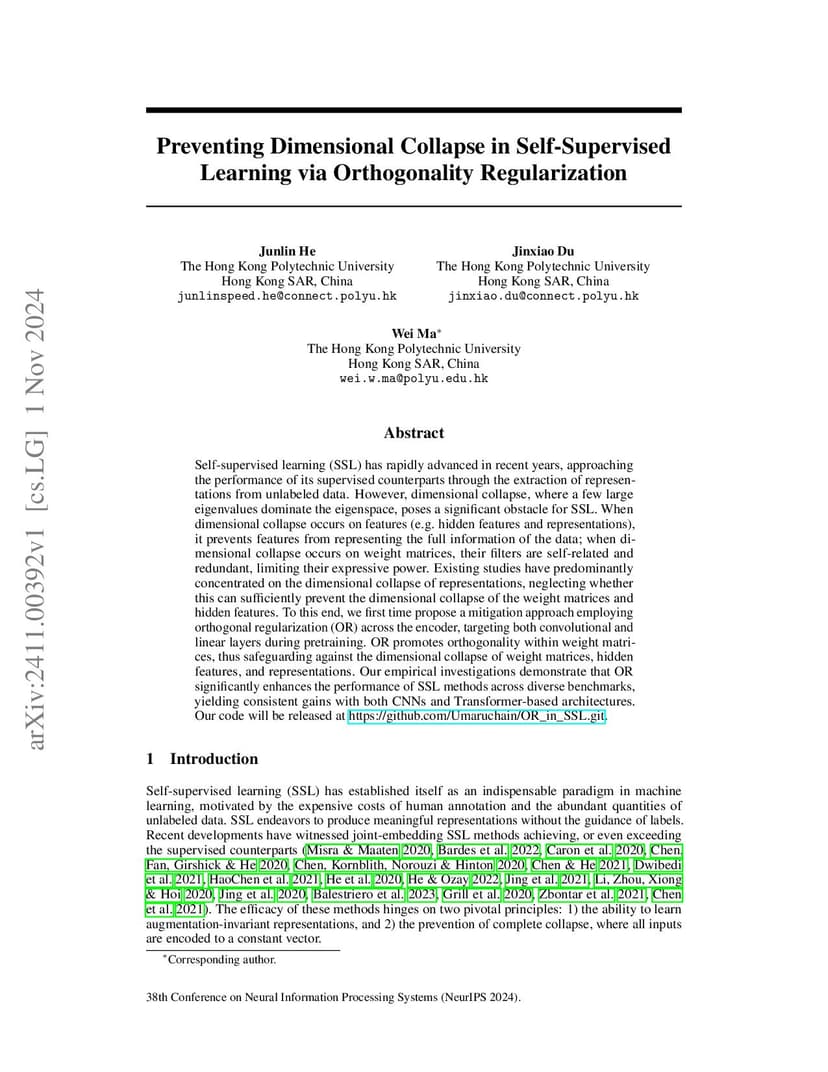 arXiv:2411.00392v1 [cs.LG] 1 Nov 2024

Preventing Dimensional Collapse in Self-Supervised Learning via Orthogonality Regularization

Junlin He
The Hong Kong Polytechnic University
Hong Kong SAR, China
junlinspeed.he@connect.polyu.hk

Jinxiao Du
The Hong Kong Polytechnic University
Hong Kong SAR, China
jinxiao.du@connect.polyu.hk

Wei Ma*
The Hong Kong Polytechnic University
Hong Kong SAR, China
wei.w.ma@polyu.edu.hk

Abstract

Self-supervised learning (SSL) has rapidly advanced in recent years, approaching the performance of its supervised counterparts through the extraction of representations from unlabeled data. However, dimensional collapse, where a few large eigenvalues dominate the eigenspace, poses a significant obstacle for SSL. When dimensional collapse occurs on features (e.g. hidden features and representations), it prevents features from representing the full information of the data; when dimensional collapse occurs on weight matrices, their filters are self-related and redundant, limiting their expressive power. Existing studies have predominantly concentrated on the dimensional collapse of representations, neglecting whether this can sufficiently prevent the dimensional collapse of the weight matrices and hidden features. To this end, we first time propose a mitigation approach employing orthogonal regularization (OR) across the encoder, targeting both convolutional and linear layers during pretraining. OR promotes orthogonality within weight matrices, thus safeguarding against the dimensional collapse of weight matrices, hidden features, and representations. Our empirical investigations demonstrate that OR significantly enhances the performance of SSL methods across diverse benchmarks, yielding consistent gains with both CNNs and Transformer-based architectures. Our code will be released at https://github.com/Umaruchain/OR_in_SSL.git.

1 Introduction

Self-supervised learning (SSL) has established itself as an indispensable paradigm in machine learning, motivated by the expensive costs of human annotation and the abundant quantities of unlabeled data. SSL endeavors to produce meaningful representations without the guidance of labels. Recent developments have witnessed joint-embedding SSL methods achieving, or even exceeding the supervised counterparts (Misra & Maaten 2020, Bardes et al. 2022, Caron et al. 2020, Chen, Fan, Girshick & He 2020, Chen, Kornblith, Norouzi & Hinton 2020, Chen & He 2021, Dwibedi et al. 2021, HaoChen et al. 2021, He et al. 2020, He & Ozay 2022, Jing et al. 2021, Li, Zhou, Xiong & Hoi 2020, Jing et al. 2020, Balestriero et al. 2023, Grill et al. 2020, Zbontar et al. 2021, Chen et al. 2021). The efficacy of these methods hinges on two pivotal principles: 1) the ability to learn augmentation-invariant representations, and 2) the prevention of complete collapse, where all inputs are encoded to a constant vector.

*Corresponding author.

38th Conference on Neural Information Processing Systems (NeurIPS 2024).